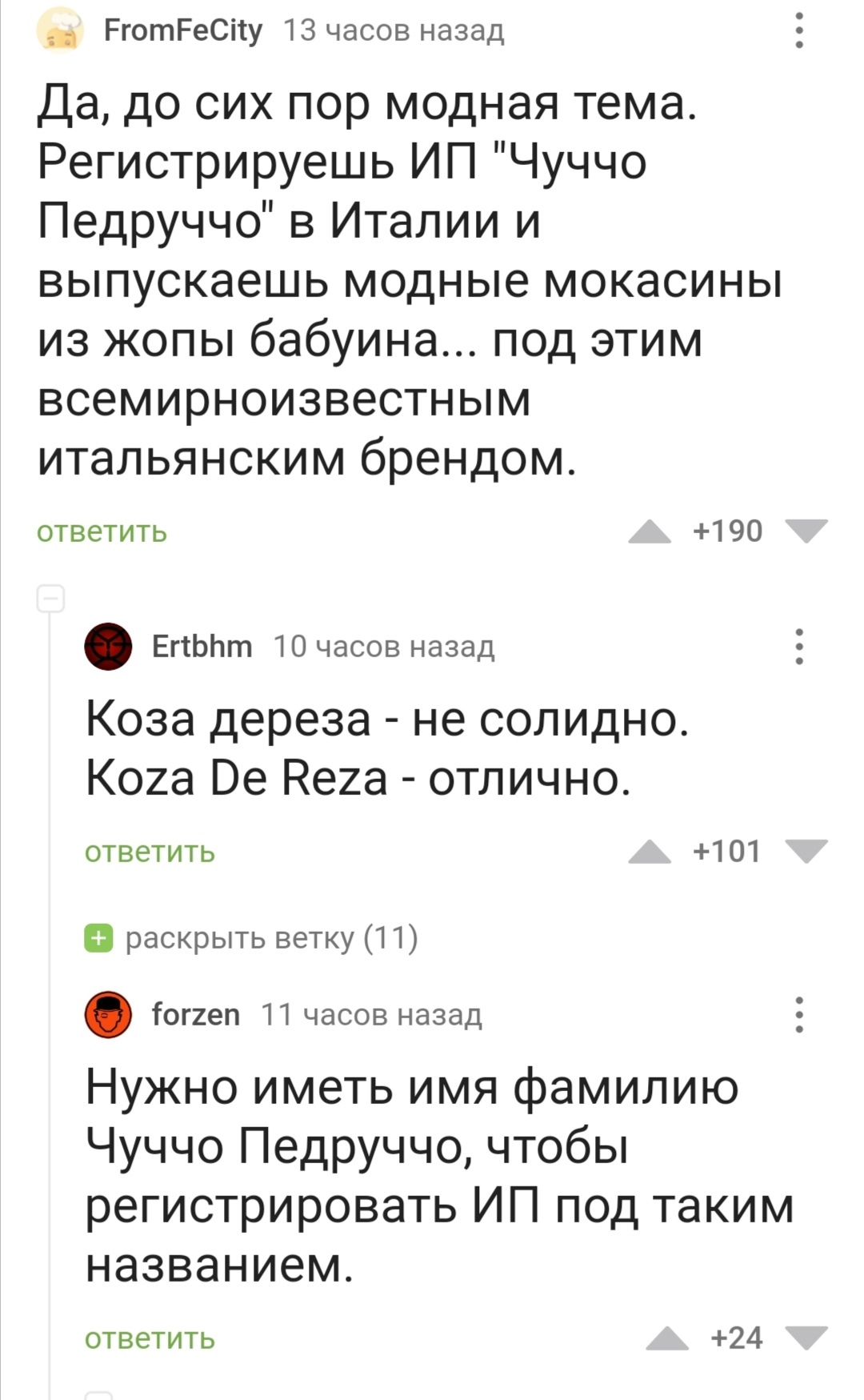 FromFeCity 13 часов назад

Да, до сих пор модная тема. Регистрируешь ИП "Чуччо Педруччо" в Италии и выпускаешь модные мокасины из жопы бабуина... под этим всемирноизвестным итальянским брендом.

ответить +190

Ertbhm 10 часов назад

Коза дереза - не солидно. Koza De Reza - отлично.

ответить +101

раскрыть ветку (11)

forzen 11 часов назад

Нужно иметь имя фамилию Чуччо Педруччо, чтобы регистрировать ИП под таким названием.

ответить +24